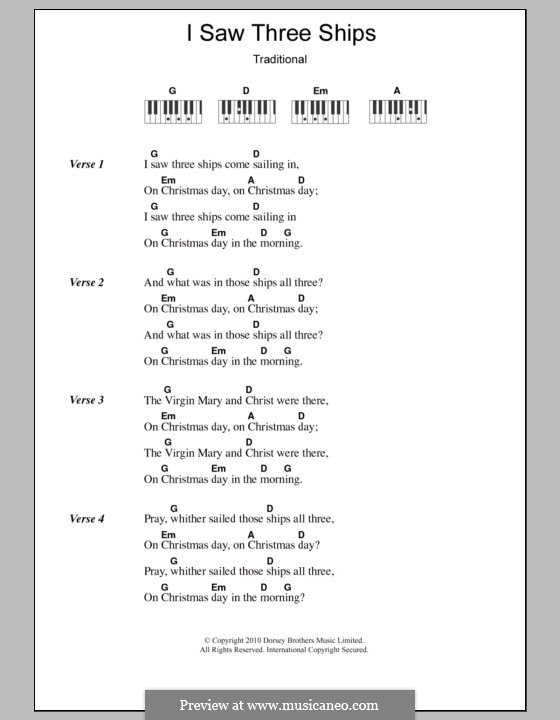 I Saw Three Ships

Traditional

G D Em A

Verse 1

G D
I saw three ships come sailing in,
Em A D
On Christmas day, on Christmas day;
G D
I saw three ships come sailing in
G Em D G
On Christmas day in the morning.

Verse 2

G D
And what was in those ships all three?
Em A D
On Christmas day, on Christmas day;
G D
And what was in those ships all three?
G Em D G
On Christmas day in the morning.

Verse 3

G D
The Virgin Mary and Christ were there,
Em A D
On Christmas day, on Christmas day;
G D
The Virgin Mary and Christ were there,
G Em D G
On Christmas day in the morning.

Verse 4

G D
Pray, whither sailed those ships all three,
Em A D
On Christmas day, on Christmas day?
G D
Pray, whither sailed those ships all three,
G Em D G
On Christmas day in the morning?

© Copyright 2010 Dorsey Brothers Music Limited.
All Rights Reserved. International Copyright Secured.

Preview at www.musicaneo.com